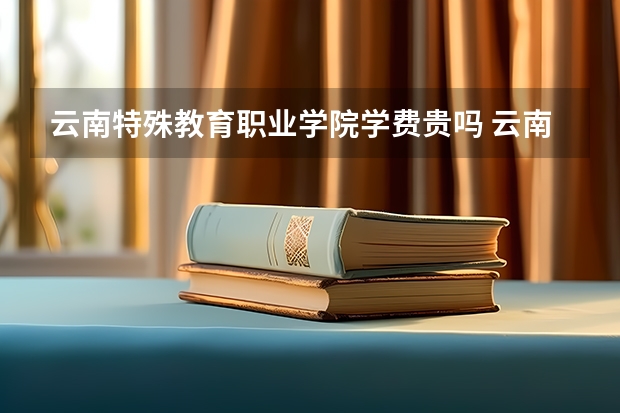 云南特殊教育职业学院学费贵吗 云南